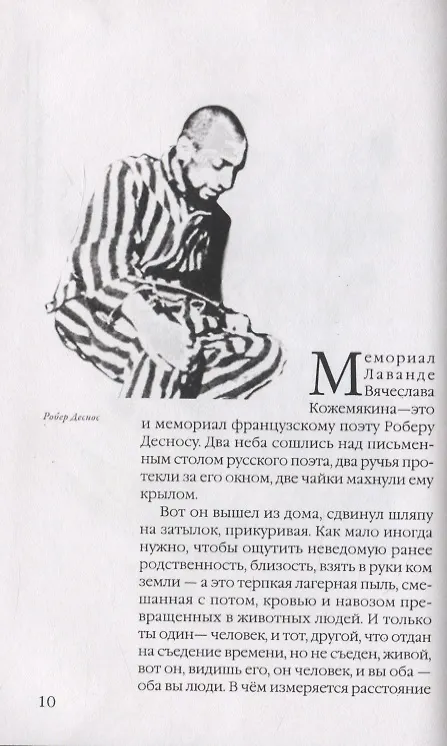 Робер Деснос

Мемориал Лаванде Вячеслава Кожемякина—это и мемориал французскому поэту Роберу Десносу. Два неба сошлись над письменным столом русского поэта, два ручья протекли за его окном, две чайки махнули ему крылом.

Вот он вышел из дома, сдвинул шляпу на затылок, прикуривая. Как мало иногда нужно, чтобы ощутить неведомую ранее родственность, близость, взять в руки ком земли — а это терпкая лагерная пыль, смешанная с потом, кровью и навозом превращенных в животных людей. И только ты один— человек, и тот, другой, что отдан на съедение времени, но не съеден, живой, вот он, видишь его, он человек, и вы оба — оба вы люди. В чём измеряется расстояние

10